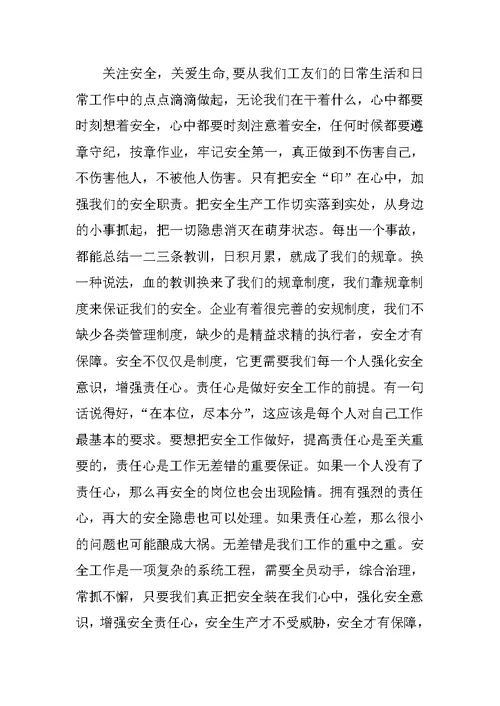 关注安全，关爱生命,要从我们工友们的日常生活和日常工作中的点点滴滴做起，无论我们在干着什么，心中都要时刻想着安全，心中都要时刻注意着安全，任何时候都要遵章守纪，按章作业，牢记安全第一，真正做到不伤害自己，不伤害他人，不被他人伤害。只有把安全“印”在心中，加强我们的安全职责。把安全生产工作切实落到实处，从身边的小事抓起，把一切隐患消灭在萌芽状态。每出一个事故，都能总结一二三条教训，日积月累，就成了我们的规章。换一种说法，血的教训换来了我们的规章制度，我们靠规章制度来保证我们的安全。企业有着很完善的安规制度，我们不缺少各类管理制度，缺少的是精益求精的执行者，安全才有保障。安全不仅仅是制度，它更需要我们每一个人强化安全意识，增强责任心。责任心是做好安全工作的前提。有一句话说得好，“在本位，尽本分”，这应该是每个人对自己工作最基本的要求。要想把安全工作做好，提高责任心是至关重要的，责任心是工作无差错的重要保证。如果一个人没有了责任心，那么再安全的岗位也会出现险情。拥有强烈的责任心，再大的安全隐患也可以处理。如果责任心差，那么很小的问题也可能酿成大祸。无差错是我们工作的重中之重。安全工作是一项复杂的系统工程，需要全员动手，综合治理，常抓不懈，只要我们真正把安全装在我们心中，强化安全意识，增强安全责任心，安全生产才不受威胁，安全才有保障，